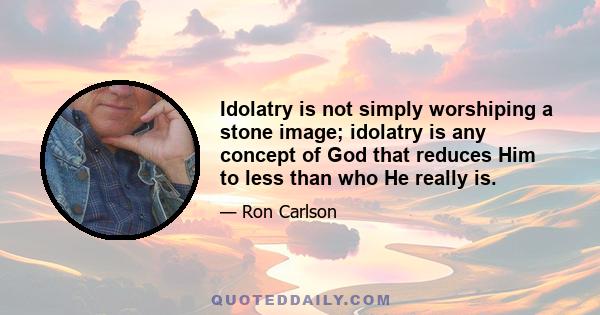 Idolatry is not simply worshiping a stone image; idolatry is any concept of God that reduces Him to less than who He really is.

— Ron Carlson

QUOTEDDAILY.COM